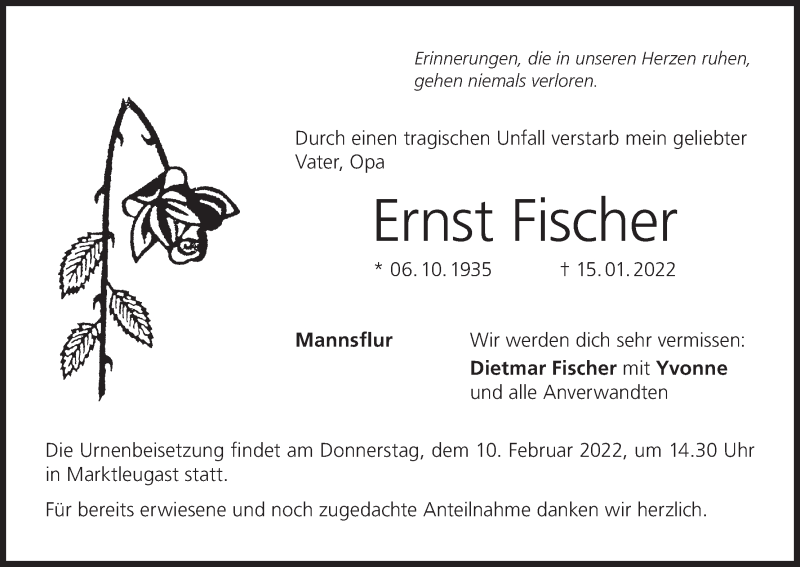 Erinnerungen, die in unseren Herzen ruhen,
gehen niemals verloren.

Durch einen tragischen Unfall verstarb mein geliebter Vater, Opa

Ernst Fischer

* 06. 10. 1935 † 15. 01. 2022

Mannsflur

Wir werden dich sehr vermissen:
Dietmar Fischer mit Yvonne
und alle Anverwandten

Die Urnenbeisetzung findet am Donnerstag, dem 10. Februar 2022, um 14.30 Uhr in Marktleugast statt.

Für bereits erwiesene und noch zugedachte Anteilnahme danken wir herzlich.